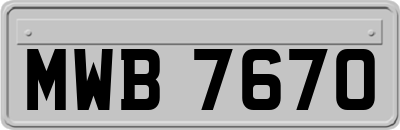 MWB 7670